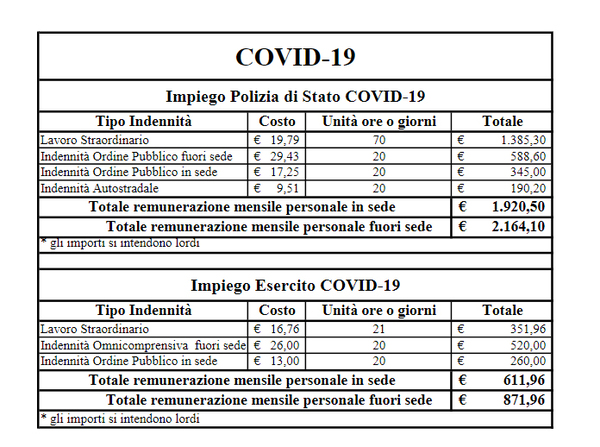 COVID-19

Impiego Polizia di Stato COVID-19

| Tipo Indennità | Costo | Unità ore o giorni | Totale |
|---|---|---|---|
| Lavoro Straordinario | € 19,79 | 70 | € 1.385,30 |
| Indennità Ordine Pubblico fuori sede | € 29,43 | 20 | € 588,60 |
| Indennità Ordine Pubblico in sede | € 17,25 | 20 | € 345,00 |
| Indennità Autostradale | € 9,51 | 20 | € 190,20 |
| Totale remunerazione mensile personale in sede | | | € 1.920,50 |
| Totale remunerazione mensile personale fuori sede | | | € 2.164,10 |

* gli importi si intendono lordi

Impiego Esercito COVID-19

| Tipo Indennità | Costo | Unità ore o giorni | Totale |
|---|---|---|---|
| Lavoro Straordinario | € 16,76 | 21 | € 351,96 |
| Indennità Omnicomprensiva fuori sede | € 26,00 | 20 | € 520,00 |
| Indennità Ordine Pubblico in sede | € 13,00 | 20 | € 260,00 |
| Totale remunerazione mensile personale in sede | | | € 611,96 |
| Totale remunerazione mensile personale fuori sede | | | € 871,96 |

* gli importi si intendono lordi